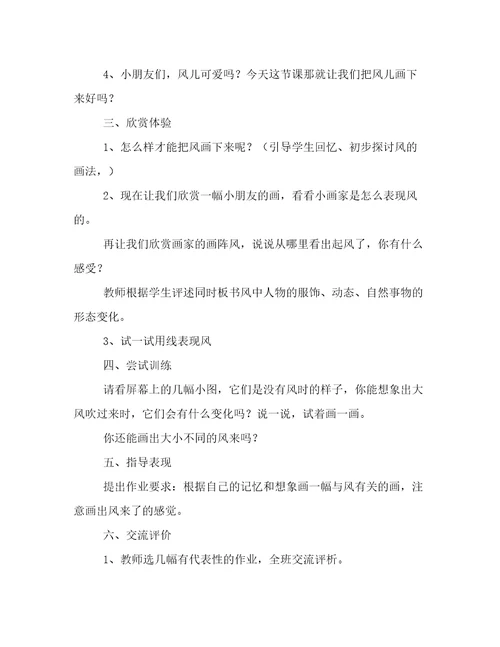 4、小朋友们，风儿可爱吗？今天这节课那就让我们把风儿画下来好吗？

三、欣赏体验

1、怎么样才能把风画下来呢？（引导学生回忆、初步探讨风的画法，）

2、现在让我们欣赏一幅小朋友的画，看看小画家是怎么表现风的。

再让我们欣赏画家的画阵风，说说从哪里看出起风了，你有什么感受？

教师根据学生评述同时板书风中人物的服饰、动态、自然事物的形态变化。

3、试一试用线表现风

四、尝试训练

请看屏幕上的几幅小图，它们是没有风时的样子，你能想象出大风吹过来时，它们会有什么变化吗？说一说，试着画一画。

你还能画出大小不同的风来吗？

五、指导表现

提出作业要求：根据自己的记忆和想象画一幅与风有关的画，注意画出风来了的感觉。

六、交流评价

1、教师选几幅有代表性的作业，全班交流评析。